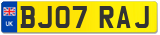 UK
BJ07 RAJ